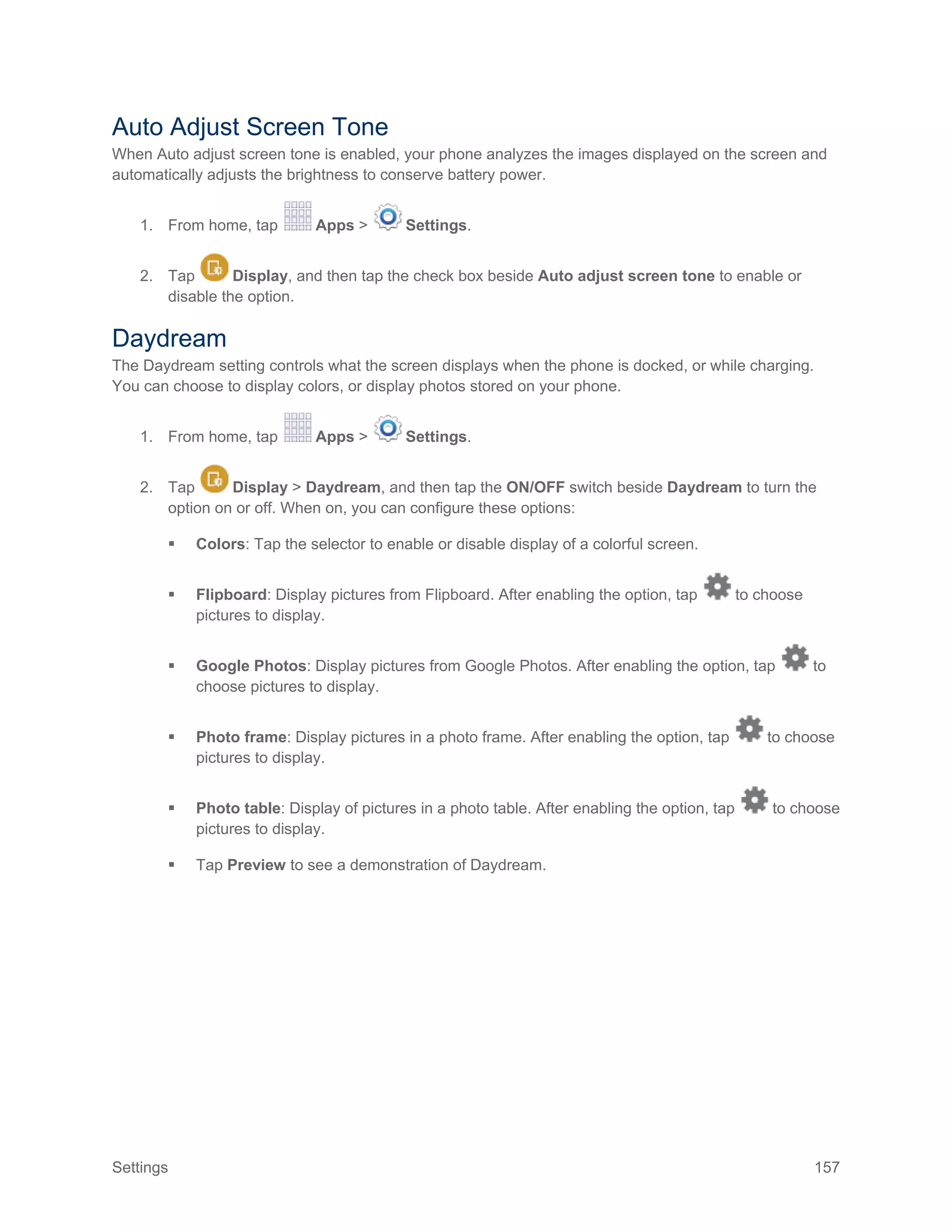 Auto Adjust Screen Tone

When Auto adjust screen tone is enabled, your phone analyzes the images displayed on the screen and automatically adjusts the brightness to conserve battery power.

1. From home, tap Apps > Settings.

2. Tap Display, and then tap the check box beside Auto adjust screen tone to enable or disable the option.

Daydream

The Daydream setting controls what the screen displays when the phone is docked, or while charging. You can choose to display colors, or display photos stored on your phone.

1. From home, tap Apps > Settings.

2. Tap Display > Daydream, and then tap the ON/OFF switch beside Daydream to turn the option on or off. When on, you can configure these options:

▪ Colors: Tap the selector to enable or disable display of a colorful screen.

▪ Flipboard: Display pictures from Flipboard. After enabling the option, tap to choose pictures to display.

▪ Google Photos: Display pictures from Google Photos. After enabling the option, tap to choose pictures to display.

▪ Photo frame: Display pictures in a photo frame. After enabling the option, tap to choose pictures to display.

▪ Photo table: Display of pictures in a photo table. After enabling the option, tap to choose pictures to display.

▪ Tap Preview to see a demonstration of Daydream.

Settings 157